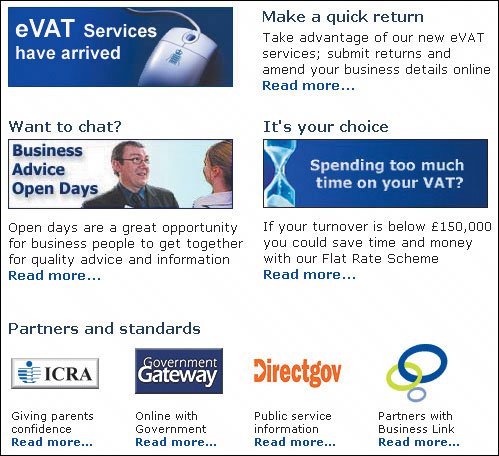 eVAT Services have arrived

Make a quick return

Take advantage of our new eVAT services; submit returns and amend your business details online

Read more...

Want to chat?

Business Advice Open Days

Open days are a great opportunity for business people to get together for quality advice and information

Read more...

It's your choice

Spending too much time on your VAT?

If your turnover is below £150,000 you could save time and money with our Flat Rate Scheme

Read more...

Partners and standards

ICRA

Giving parents confidence

Read more...

Government Gateway

Online with Government

Read more...

Directgov

Public service information

Read more...

Partners with Business Link

Read more...